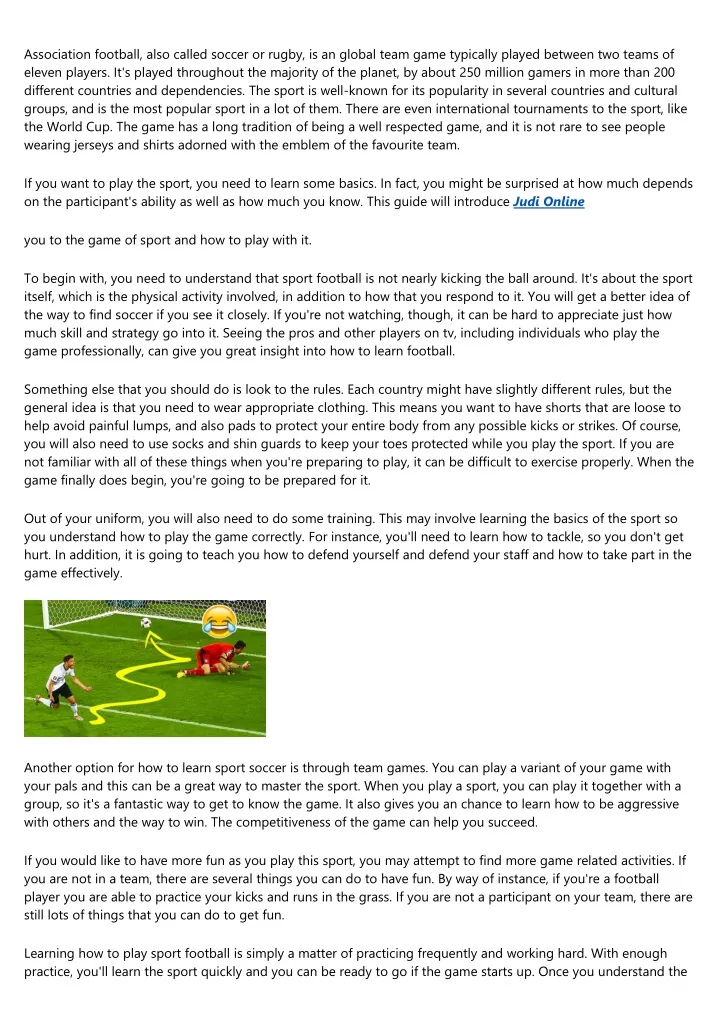 Association football, also called soccer or rugby, is an global team game typically played between two teams of eleven players. It's played throughout the majority of the planet, by about 250 million gamers in more than 200 different countries and dependencies. The sport is well-known for its popularity in several countries and cultural groups, and is the most popular sport in a lot of them. There are even international tournaments to the sport, like the World Cup. The game has a long tradition of being a well respected game, and it is not rare to see people wearing jerseys and shirts adorned with the emblem of the favourite team.

If you want to play the sport, you need to learn some basics. In fact, you might be surprised at how much depends on the participant's ability as well as how much you know. This guide will introduce Judi Online

you to the game of sport and how to play with it.

To begin with, you need to understand that sport football is not nearly kicking the ball around. It's about the sport itself, which is the physical activity involved, in addition to how that you respond to it. You will get a better idea of the way to find soccer if you see it closely. If you're not watching, though, it can be hard to appreciate just how much skill and strategy go into it. Seeing the pros and other players on tv, including individuals who play the game professionally, can give you great insight into how to learn football.

Something else that you should do is look to the rules. Each country might have slightly different rules, but the general idea is that you need to wear appropriate clothing. This means you want to have shorts that are loose to help avoid painful lumps, and also pads to protect your entire body from any possible kicks or strikes. Of course, you will also need to use socks and shin guards to keep your toes protected while you play the sport. If you are not familiar with all of these things when you're preparing to play, it can be difficult to exercise properly. When the game finally does begin, you're going to be prepared for it.

Out of your uniform, you will also need to do some training. This may involve learning the basics of the sport so you understand how to play the game correctly. For instance, you'll need to learn how to tackle, so you don't get hurt. In addition, it is going to teach you how to defend yourself and defend your staff and how to take part in the game effectively.

Another option for how to learn sport soccer is through team games. You can play a variant of your game with your pals and this can be a great way to master the sport. When you play a sport, you can play it together with a group, so it's a fantastic way to get to know the game. It also gives you an chance to learn how to be aggressive with others and the way to win. The competitiveness of the game can help you succeed.

If you would like to have more fun as you play this sport, you may attempt to find more game related activities. If you are not in a team, there are several things you can do to have fun. By way of instance, if you're a football player you are able to practice your kicks and runs in the grass. If you are not a participant on your team, there are still lots of things that you can do to get fun.

Learning how to play sport football is simply a matter of practicing frequently and working hard. With enough practice, you'll learn the sport quickly and you can be ready to go if the game starts up. Once you understand the